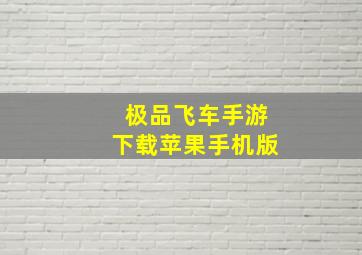 极品飞车手游
下载苹果手机版